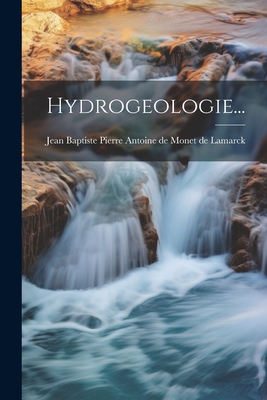 Hydrogeologie...

Jean Baptiste Pierre Antoine de Monet de Lamarck